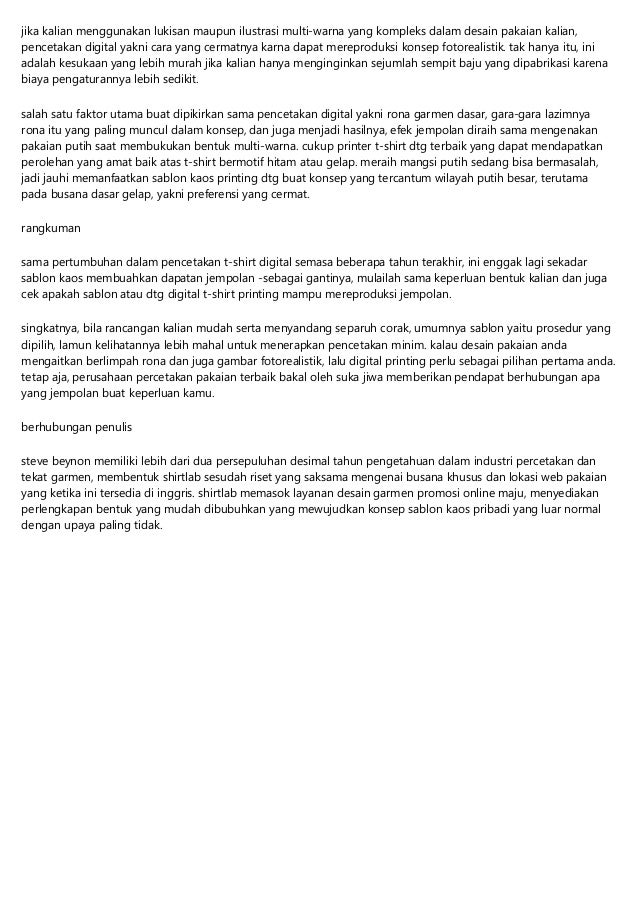 jika kalian menggunakan lukisan maupun ilustrasi multi-warna yang kompleks dalam desain pakaian kalian, pencetakan digital yakni cara yang cermatnya karna dapat mereproduksi konsep fotorealistik. tak hanya itu, ini adalah kesukaan yang lebih murah jika kalian hanya menginginkan sejumlah sempit baju yang dipabrikasi karena biaya pengaturannya lebih sedikit.

salah satu faktor utama buat dipikirkan sama pencetakan digital yakni rona garmen dasar, gara-gara lazimnya rona itu yang paling muncul dalam konsep, dan juga menjadi hasilnya, efek jempolan diraih sama mengenakan pakaian putih saat membukukan bentuk multi-warna. cukup printer t-shirt dtg terbaik yang dapat mendapatkan perolehan yang amat baik atas t-shirt bermotif hitam atau gelap. meraih mangsi putih sedang bisa bermasalah, jadi jauhi memanfaatkan sablon kaos printing dtg buat konsep yang tercantum wilayah putih besar, terutama pada busana dasar gelap, yakni preferensi yang cermat.

rangkuman

sama pertumbuhan dalam pencetakan t-shirt digital semasa beberapa tahun terakhir, ini enggak lagi sekadar sablon kaos membuahkan dapatan jempolan -sebagai gantinya, mulailah sama keperluan bentuk kalian dan juga cek apakah sablon atau dtg digital t-shirt printing mampu mereproduksi jempolan.

singkatnya, bila rancangan kalian mudah serta menyandang separuh corak, umumnya sablon yaitu prosedur yang dipilih, lamun kelihatannya lebih mahal untuk menerapkan pencetakan minim. kalau desain pakaian anda mengaitkan berlimpah rona dan juga gambar fotorealistik, lalu digital printing perlu sebagai pilihan pertama anda. tetap aja, perusahaan percetakan pakaian terbaik bakal oleh suka jiwa memberikan pendapat berhubungan apa yang jempolan buat keperluan kamu.

berhubungan penulis

steve beynon memiliki lebih dari dua persepuluhan desimal tahun pengetahuan dalam industri percetakan dan tekat garmen, membentuk shirtlab sesudah riset yang saksama mengenai busana khusus dan lokasi web pakaian yang ketika ini tersedia di inggris. shirtlab memasok layanan desain garmen promosi online maju, menyediakan perlengkapan bentuk yang mudah dibubuhkan yang mewujudkan konsep sablon kaos pribadi yang luar normal dengan upaya paling tidak.